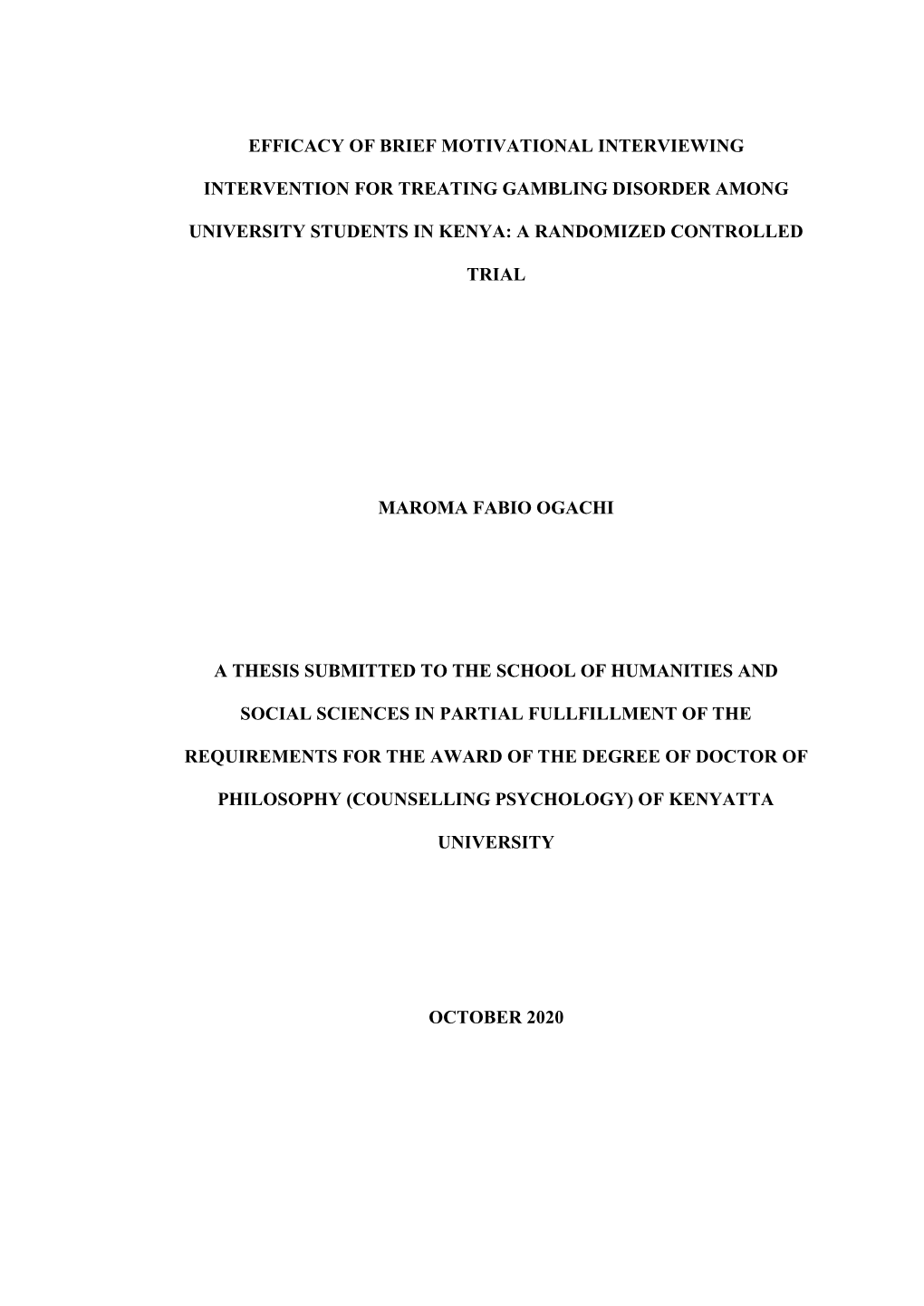 EFFICACY OF BRIEF MOTIVATIONAL INTERVIEWING INTERVENTION FOR TREATING GAMBLING DISORDER AMONG UNIVERSITY STUDENTS IN KENYA: A RANDOMIZED CONTROLLED TRIAL

MAROMA FABIO OGACHI

A THESIS SUBMITTED TO THE SCHOOL OF HUMANITIES AND SOCIAL SCIENCES IN PARTIAL FULLFILLMENT OF THE REQUIREMENTS FOR THE AWARD OF THE DEGREE OF DOCTOR OF PHILOSOPHY (COUNSELLING PSYCHOLOGY) OF KENYATTA UNIVERSITY

OCTOBER 2020